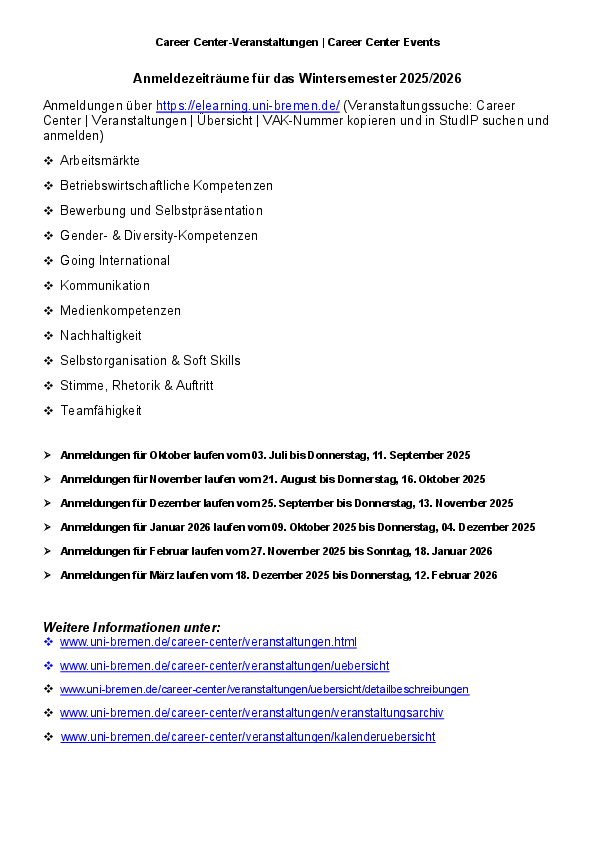 Career Center-Veranstaltungen | Career Center Events

Anmeldezeiträume für das Wintersemester 2025/2026

Anmeldungen über https://elearning.uni-bremen.de/ (Veranstaltungssuche: Career Center | Veranstaltungen | Übersicht | VAK-Nummer kopieren und in StudIP suchen und anmelden)

❖ Arbeitsmärkte
❖ Betriebswirtschaftliche Kompetenzen
❖ Bewerbung und Selbstpräsentation
❖ Gender- & Diversity-Kompetenzen
❖ Going International
❖ Kommunikation
❖ Medienkompetenzen
❖ Nachhaltigkeit
❖ Selbstorganisation & Soft Skills
❖ Stimme, Rhetorik & Auftritt
❖ Teamfähigkeit

➢ Anmeldungen für Oktober laufen vom 03. Juli bis Donnerstag, 11. September 2025
➢ Anmeldungen für November laufen vom 21. August bis Donnerstag, 16. Oktober 2025
➢ Anmeldungen für Dezember laufen vom 25. September bis Donnerstag, 13. November 2025
➢ Anmeldungen für Januar 2026 laufen vom 09. Oktober 2025 bis Donnerstag, 04. Dezember 2025
➢ Anmeldungen für Februar laufen vom 27. November 2025 bis Sonntag, 18. Januar 2026
➢ Anmeldungen für März laufen vom 18. Dezember 2025 bis Donnerstag, 12. Februar 2026

Weitere Informationen unter:
❖ www.uni-bremen.de/career-center/veranstaltungen.html
❖ www.uni-bremen.de/career-center/veranstaltungen/uebersicht
❖ www.uni-bremen.de/career-center/veranstaltungen/uebersicht/detailbeschreibungen
❖ www.uni-bremen.de/career-center/veranstaltungen/veranstaltungsarchiv
❖ www.uni-bremen.de/career-center/veranstaltungen/kalenderuebersicht